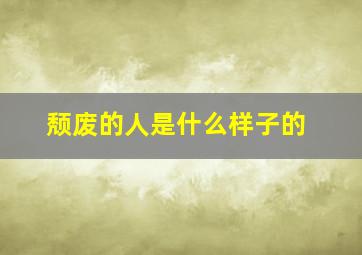 颓废的人是什么样子的